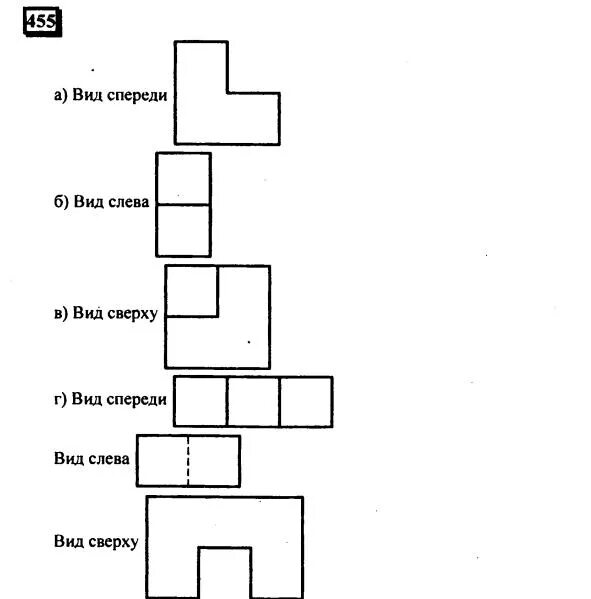 455

а) Вид спереди

б) Вид слева

в) Вид сверху

г) Вид спереди

Вид слева

Вид сверху